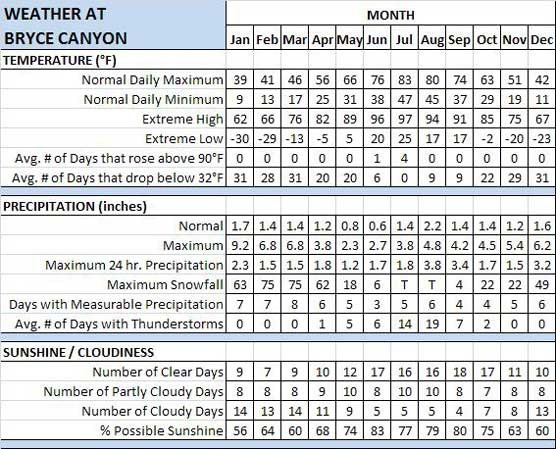 | WEATHER AT BRYCE CANYON | MONTH | | | | | | | | | | | |
|---|---|---|---|---|---|---|---|---|---|---|---|---|
| | Jan | Feb | Mar | Apr | May | Jun | Jul | Aug | Sep | Oct | Nov | Dec |
| TEMPERATURE (°F) | | | | | | | | | | | | |
| Normal Daily Maximum | 39 | 41 | 46 | 56 | 66 | 76 | 83 | 80 | 74 | 63 | 51 | 42 |
| Normal Daily Minimum | 9 | 13 | 17 | 25 | 31 | 38 | 47 | 45 | 37 | 29 | 19 | 11 |
| Extreme High | 62 | 66 | 76 | 82 | 89 | 96 | 97 | 94 | 91 | 85 | 75 | 67 |
| Extreme Low | -30 | -29 | -13 | -5 | 5 | 20 | 25 | 17 | 17 | -2 | -20 | -23 |
| Avg. # of Days that rose above 90°F | 0 | 0 | 0 | 0 | 0 | 1 | 4 | 0 | 0 | 0 | 0 | 0 |
| Avg. # of Days that drop below 32°F | 31 | 28 | 31 | 20 | 20 | 6 | 0 | 9 | 9 | 22 | 29 | 31 |
| PRECIPITATION (inches) | | | | | | | | | | | | |
| Normal | 1.7 | 1.4 | 1.4 | 1.2 | 0.8 | 0.6 | 1.4 | 2.2 | 1.4 | 1.4 | 1.2 | 1.6 |
| Maximum | 9.2 | 6.8 | 6.8 | 3.8 | 2.3 | 2.7 | 3.8 | 4.8 | 4.2 | 4.5 | 5.4 | 6.2 |
| Maximum 24 hr. Precipitation | 2.3 | 1.5 | 1.5 | 1.8 | 1.2 | 1.7 | 1.8 | 3.8 | 3.4 | 1.7 | 1.5 | 3.2 |
| Maximum Snowfall | 63 | 75 | 75 | 62 | 18 | 6 | T | T | 4 | 22 | 22 | 49 |
| Days with Measurable Precipitation | 7 | 7 | 8 | 6 | 5 | 3 | 5 | 6 | 4 | 4 | 5 | 6 |
| Avg. # of Days with Thunderstorms | 0 | 0 | 0 | 1 | 5 | 6 | 14 | 19 | 7 | 2 | 0 | 0 |
| SUNSHINE / CLOUDINESS | | | | | | | | | | | | |
| Number of Clear Days | 9 | 7 | 9 | 10 | 12 | 17 | 16 | 16 | 18 | 17 | 11 | 10 |
| Number of Partly Cloudy Days | 8 | 8 | 8 | 9 | 10 | 8 | 10 | 10 | 8 | 7 | 8 | 8 |
| Number of Cloudy Days | 14 | 13 | 14 | 11 | 9 | 5 | 5 | 5 | 4 | 7 | 8 | 13 |
| % Possible Sunshine | 56 | 64 | 60 | 68 | 74 | 83 | 77 | 79 | 80 | 75 | 63 | 60 |